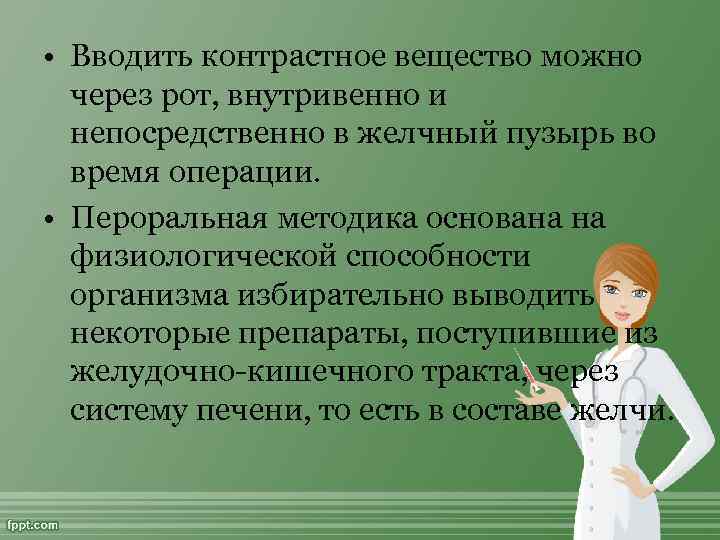 • Вводить контрастное вещество можно через рот, внутривенно и непосредственно в желчный пузырь во время операции.

• Пероральная методика основана на физиологической способности организма избирательно выводить некоторые препараты, поступившие из желудочно-кишечного тракта, через систему печени, то есть в составе желчи.

fppt.com